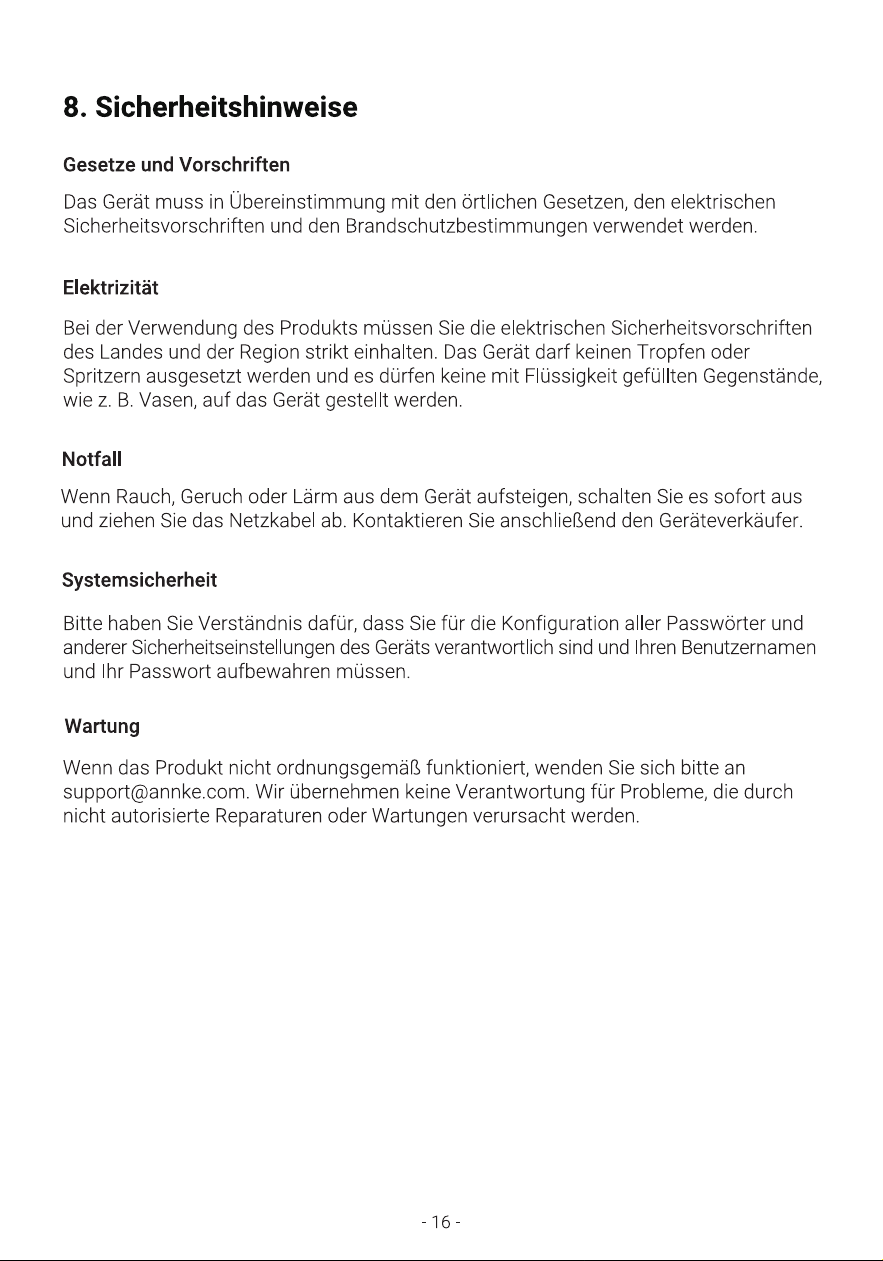 8. Sicherheitshinweise

Gesetze und Vorschriften

Das Gerät muss in Übereinstimmung mit den örtlichen Gesetzen, den elektrischen Sicherheitsvorschriften und den Brandschutzbestimmungen verwendet werden.

Elektrizität

Bei der Verwendung des Produkts müssen Sie die elektrischen Sicherheitsvorschriften des Landes und der Region strikt einhalten. Das Gerät darf keinen Tropfen oder Spritzern ausgesetzt werden und es dürfen keine mit Flüssigkeit gefüllten Gegenstände, wie z. B. Vasen, auf das Gerät gestellt werden.

Notfall

Wenn Rauch, Geruch oder Lärm aus dem Gerät aufsteigen, schalten Sie es sofort aus und ziehen Sie das Netzkabel ab. Kontaktieren Sie anschließend den Geräteverkäufer.

Systemsicherheit

Bitte haben Sie Verständnis dafür, dass Sie für die Konfiguration aller Passwörter und anderer Sicherheitseinstellungen des Geräts verantwortlich sind und Ihren Benutzernamen und Ihr Passwort aufbewahren müssen.

Wartung

Wenn das Produkt nicht ordnungsgemäß funktioniert, wenden Sie sich bitte an support@annke.com. Wir übernehmen keine Verantwortung für Probleme, die durch nicht autorisierte Reparaturen oder Wartungen verursacht werden.

- 16 -